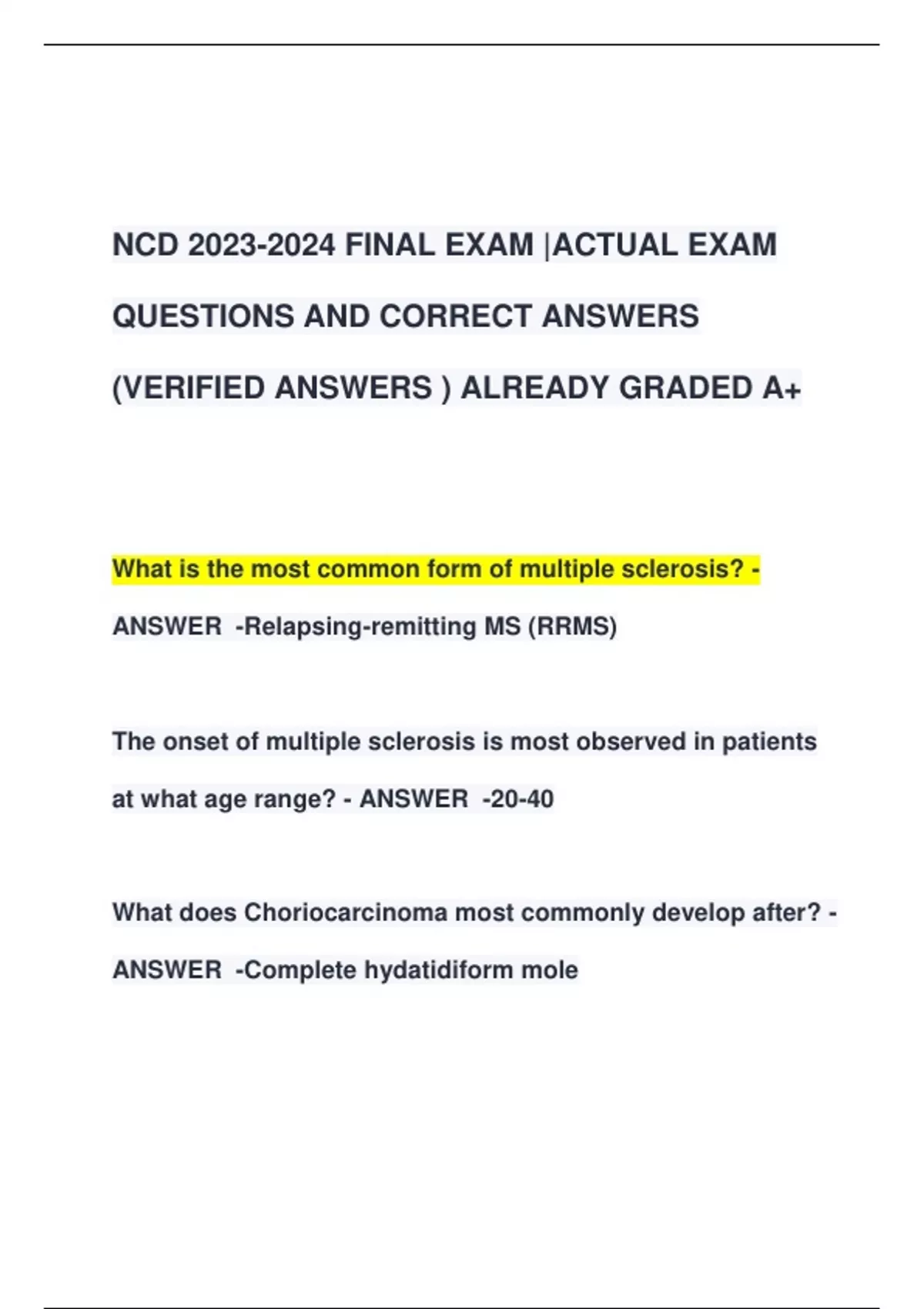 NCD 2023-2024 FINAL EXAM |ACTUAL EXAM QUESTIONS AND CORRECT ANSWERS (VERIFIED ANSWERS ) ALREADY GRADED A+

What is the most common form of multiple sclerosis? - ANSWER -Relapsing-remitting MS (RRMS)

The onset of multiple sclerosis is most observed in patients at what age range? - ANSWER -20-40

What does Choriocarcinoma most commonly develop after? - ANSWER -Complete hydatidiform mole